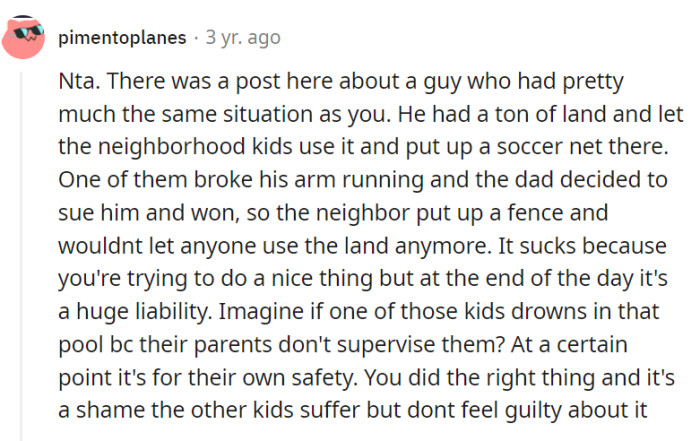 pimentoplanes · 3 yr. ago

Nta. There was a post here about a guy who had pretty much the same situation as you. He had a ton of land and let the neighborhood kids use it and put up a soccer net there. One of them broke his arm running and the dad decided to sue him and won, so the neighbor put up a fence and wouldnt let anyone use the land anymore. It sucks because you're trying to do a nice thing but at the end of the day it's a huge liability. Imagine if one of those kids drowns in that pool bc their parents don't supervise them? At a certain point it's for their own safety. You did the right thing and it's a shame the other kids suffer but dont feel guilty about it